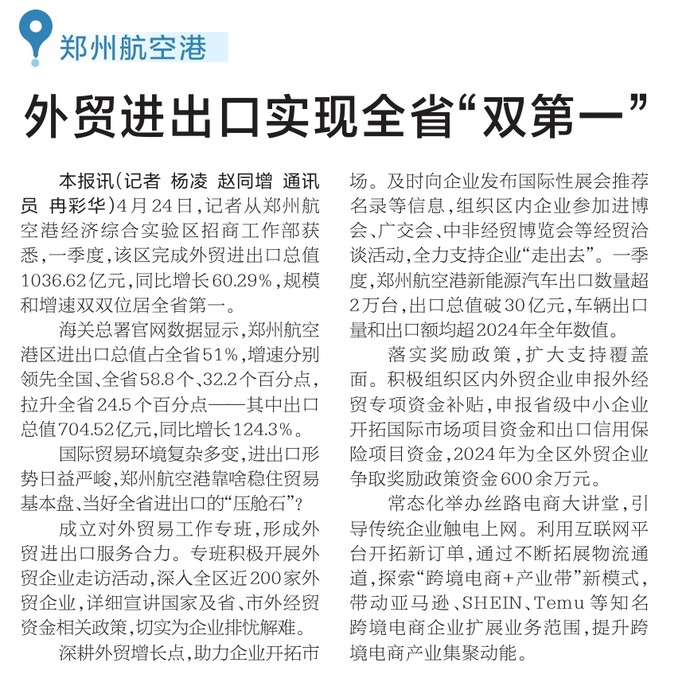 郑州航空港

外贸进出口实现全省“双第一”

本报讯(记者 杨凌 赵同增 通讯员 冉彩华)4月24日,记者从郑州航空港经济综合实验区招商工作部获悉,一季度,该区完成外贸进出口总值1036.62亿元,同比增长60.29%,规模和增速双双位居全省第一。

海关总署官网数据显示,郑州航空港区进出口总值占全省51%,增速分别领先全国、全省58.8个、32.2个百分点,拉升全省24.5个百分点——其中出口总值704.52亿元,同比增长124.3%。

国际贸易环境复杂多变,进出口形势日益严峻,郑州航空港靠啥稳住贸易基本盘、当好全省进出口的“压舱石”?

成立对外贸易工作专班,形成外贸进出口服务合力。专班积极开展外贸企业走访活动,深入全区近200家外贸企业,详细宣讲国家及省、市外经贸资金相关政策,切实为企业排忧解难。

深耕外贸增长点,助力企业开拓市场。及时向企业发布国际性展会推荐名录等信息,组织区内企业参加进博会、广交会、中非经贸博览会等经贸洽谈活动,全力支持企业“走出去”。一季度,郑州航空港新能源汽车出口数量超2万台,出口总值破30亿元,车辆出口量和出口额均超2024年全年数值。

落实奖励政策,扩大支持覆盖面。积极组织区内外贸企业申报外经贸专项资金补贴,申报省级中小企业开拓国际市场项目资金和出口信用保险项目资金,2024年为全区外贸企业争取奖励政策资金600余万元。

常态化举办丝路电商大讲堂,引导传统企业触电上网。利用互联网平台开拓新订单,通过不断拓展物流通道,探索“跨境电商+产业带”新模式,带动亚马逊、SHEIN、Temu等知名跨境电商企业扩展业务范围,提升跨境电商产业集聚动能。